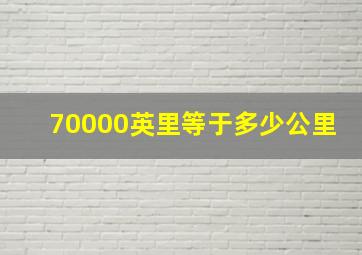 70000英里等于多少公里